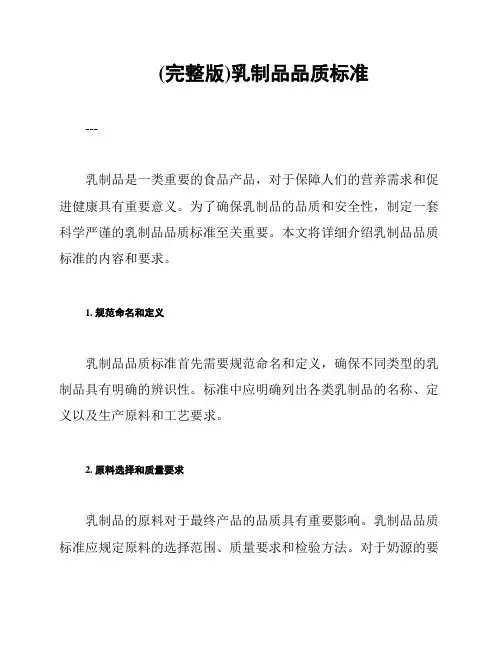 (完整版)乳制品品质标准

---

乳制品是一类重要的食品产品，对于保障人们的营养需求和促进健康具有重要意义。为了确保乳制品的品质和安全性，制定一套科学严谨的乳制品品质标准至关重要。本文将详细介绍乳制品品质标准的内容和要求。

1. 规范命名和定义

乳制品品质标准首先需要规范命名和定义，确保不同类型的乳制品具有明确的辨识性。标准中应明确列出各类乳制品的名称、定义以及生产原料和工艺要求。

2. 原料选择和质量要求

乳制品的原料对于最终产品的品质具有重要影响。乳制品品质标准应规定原料的选择范围、质量要求和检验方法。对于奶源的要